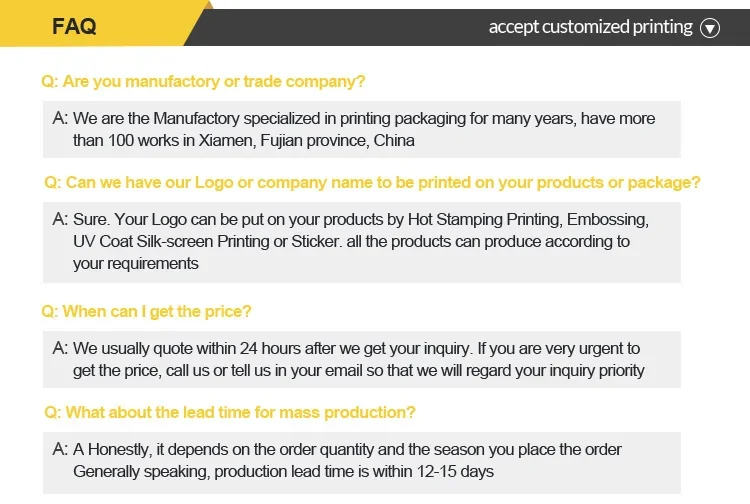 FAQ

accept customized printing

Q: Are you manufactory or trade company?

A: We are the Manufactory specialized in printing packaging for many years, have more than 100 works in Xiamen, Fujian province, China

Q: Can we have our Logo or company name to be printed on your products or package?

A: Sure. Your Logo can be put on your products by Hot Stamping Printing, Embossing, UV Coat Silk-screen Printing or Sticker. all the products can produce according to your requirements

Q: When can I get the price?

A: We usually quote within 24 hours after we get your inquiry. If you are very urgent to get the price, call us or tell us in your email so that we will regard your inquiry priority

Q: What about the lead time for mass production?

A: A Honestly, it depends on the order quantity and the season you place the order Generally speaking, production lead time is within 12-15 days